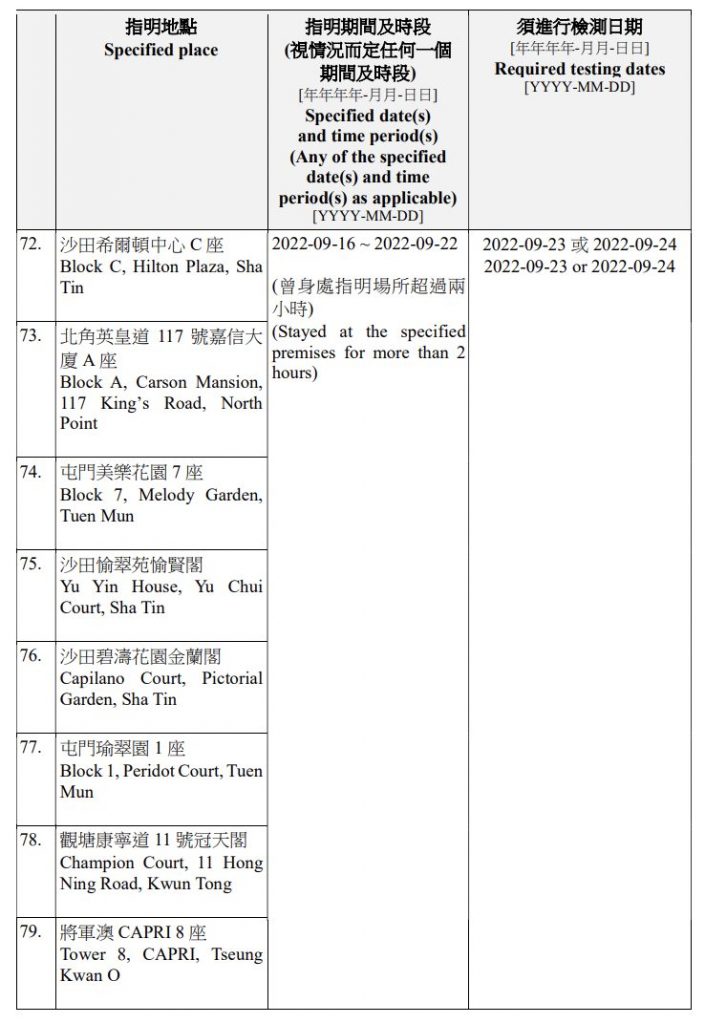 |  | 指明地點 Specified place | 指明期間及時段 (視情況而定任何一個期間及時段) [年年年年-月月-日日] Specified date(s) and time period(s) (Any of the specified date(s) and time period(s) as applicable) [YYYY-MM-DD] | 須進行檢測日期 [年年年年-月月-日日] Required testing dates [YYYY-MM-DD] |
|---|---|---|---|
| 72. | 沙田希爾頓中心 C 座 Block C, Hilton Plaza, Sha Tin | 2022-09-16 ~ 2022-09-22 (曾身處指明場所超過兩小時) (Stayed at the specified premises for more than 2 hours) | 2022-09-23 或 2022-09-24 2022-09-23 or 2022-09-24 |
| 73. | 北角英皇道 117 號嘉信大廈 A 座 Block A, Carson Mansion, 117 King's Road, North Point | | |
| 74. | 屯門美樂花園 7 座 Block 7, Melody Garden, Tuen Mun | | |
| 75. | 沙田愉翠苑愉賢閣 Yu Yin House, Yu Chui Court, Sha Tin | | |
| 76. | 沙田碧濤花園金蘭閣 Capilano Court, Pictorial Garden, Sha Tin | | |
| 77. | 屯門瑜翠園 1 座 Block 1, Peridot Court, Tuen Mun | | |
| 78. | 觀塘康寧道 11 號冠天閣 Champion Court, 11 Hong Ning Road, Kwun Tong | | |
| 79. | 將軍澳 CAPRI 8 座 Tower 8, CAPRI, Tseung Kwan O | | |